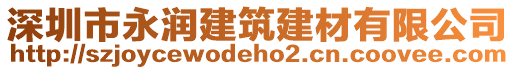 深圳市永润建筑建材有限公司
http://szjoycewodeho2.cn.coovee.com